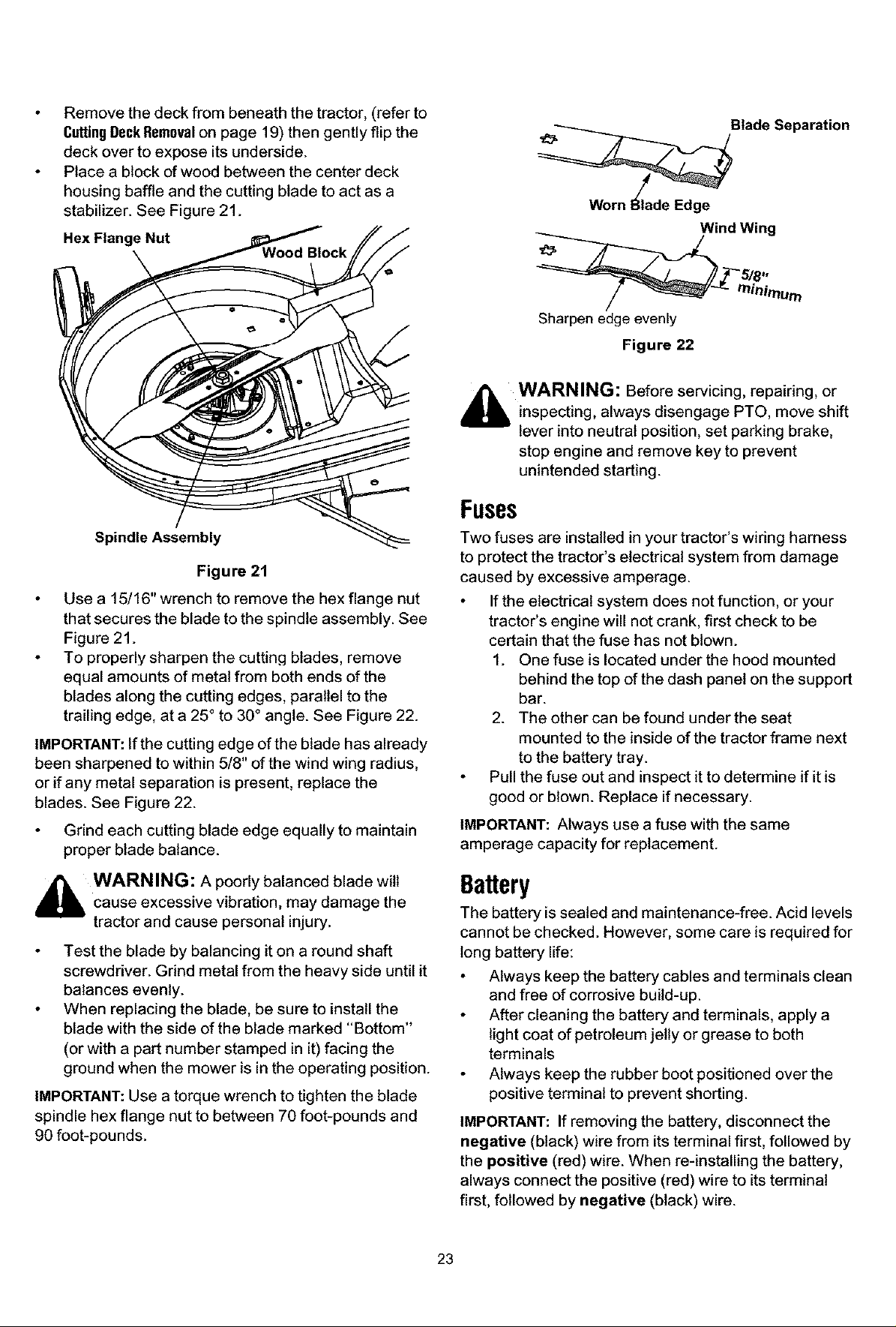 • Remove the deck from beneath the tractor, (refer to Cutting Deck Removal on page 19) then gently flip the deck over to expose its underside.
• Place a block of wood between the center deck housing baffle and the cutting blade to act as a stabilizer. See Figure 21.

Hex Flange Nut

Wood Block

Spindle Assembly

Figure 21

• Use a 15/16" wrench to remove the hex flange nut that secures the blade to the spindle assembly. See Figure 21.
• To properly sharpen the cutting blades, remove equal amounts of metal from both ends of the blades along the cutting edges, parallel to the trailing edge, at a 25° to 30° angle. See Figure 22.

IMPORTANT: If the cutting edge of the blade has already been sharpened to within 5/8" of the wind wing radius, or if any metal separation is present, replace the blades. See Figure 22.

• Grind each cutting blade edge equally to maintain proper blade balance.

WARNING: A poorly balanced blade will cause excessive vibration, may damage the tractor and cause personal injury.

• Test the blade by balancing it on a round shaft screwdriver. Grind metal from the heavy side until it balances evenly.
• When replacing the blade, be sure to install the blade with the side of the blade marked "Bottom" (or with a part number stamped in it) facing the ground when the mower is in the operating position.

IMPORTANT: Use a torque wrench to tighten the blade spindle hex flange nut to between 70 foot-pounds and 90 foot-pounds.

Blade Separation

Worn Blade Edge

Wind Wing

5/8" minimum

Sharpen edge evenly

Figure 22

WARNING: Before servicing, repairing, or inspecting, always disengage PTO, move shift lever into neutral position, set parking brake, stop engine and remove key to prevent unintended starting.

Fuses

Two fuses are installed in your tractor's wiring harness to protect the tractor's electrical system from damage caused by excessive amperage.

• If the electrical system does not function, or your tractor's engine will not crank, first check to be certain that the fuse has not blown.
1. One fuse is located under the hood mounted behind the top of the dash panel on the support bar.
2. The other can be found under the seat mounted to the inside of the tractor frame next to the battery tray.
• Pull the fuse out and inspect it to determine if it is good or blown. Replace if necessary.

IMPORTANT: Always use a fuse with the same amperage capacity for replacement.

Battery

The battery is sealed and maintenance-free. Acid levels cannot be checked. However, some care is required for long battery life:

• Always keep the battery cables and terminals clean and free of corrosive build-up.
• After cleaning the battery and terminals, apply a light coat of petroleum jelly or grease to both terminals
• Always keep the rubber boot positioned over the positive terminal to prevent shorting.

IMPORTANT: If removing the battery, disconnect the negative (black) wire from its terminal first, followed by the positive (red) wire. When re-installing the battery, always connect the positive (red) wire to its terminal first, followed by negative (black) wire.

23